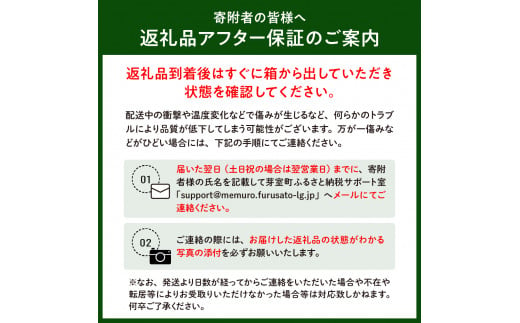 寄附者の皆様へ
返礼品アフター保証のご案内

返礼品到着後はすぐに箱から出していただき状態を確認してください。

配送中の衝撃や温度変化などで傷みが生じるなど、何らかのトラブルにより品質が低下してしまう可能性がございます。万が一傷みなどがひどい場合には、下記の手順にてご連絡ください。

01

届いた翌日（土日祝の場合は翌営業日）までに、寄附者様の氏名を記載して芽室町ふるさと納税サポート室「support@memuro.furusato-lg.jp」へメールにてご連絡ください。

02

ご連絡の際には、お届けした返礼品の状態がわかる写真の添付を必ずお願いいたします。

※なお、発送より日数が経ってからご連絡をいただいた場合や不在や転居等によりお受取りいただけなかった場合等は対応致しかねます。何卒ご了承ください。